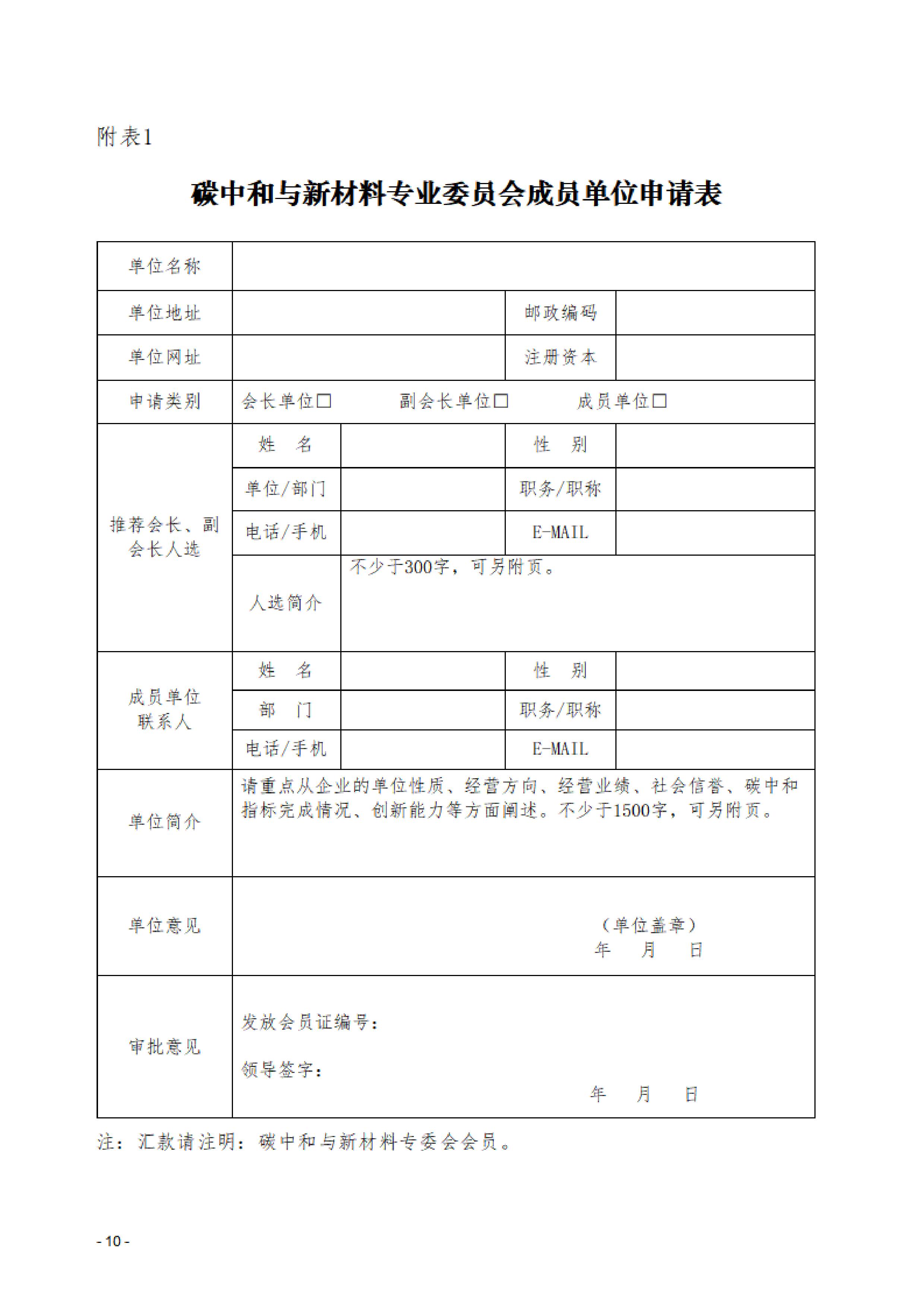 附表1

碳中和与新材料专业委员会成员单位申请表

| 单位名称 | | | | |
|---|---|---|---|---|
| 单位地址 | | | 邮政编码 | |
| 单位网址 | | | 注册资本 | |
| 申请类别 | 会长单位□　　副会长单位□　　成员单位□ | | | |
| 推荐会长、副会长人选 | 姓　名 | | 性　别 | |
| | 单位/部门 | | 职务/职称 | |
| | 电话/手机 | | E-MAIL | |
| | 人选简介 | 不少于300字，可另附页。 | | |
| 成员单位联系人 | 姓　名 | | 性　别 | |
| | 部　门 | | 职务/职称 | |
| | 电话/手机 | | E-MAIL | |
| 单位简介 | 请重点从企业的单位性质、经营方向、经营业绩、社会信誉、碳中和指标完成情况、创新能力等方面阐述。不少于1500字，可另附页。 | | | |
| 单位意见 | （单位盖章）　年　月　日 | | | |
| 审批意见 | 发放会员证编号：　领导签字：　年　月　日 | | | |

注：汇款请注明：碳中和与新材料专委会会员。

- 10 -